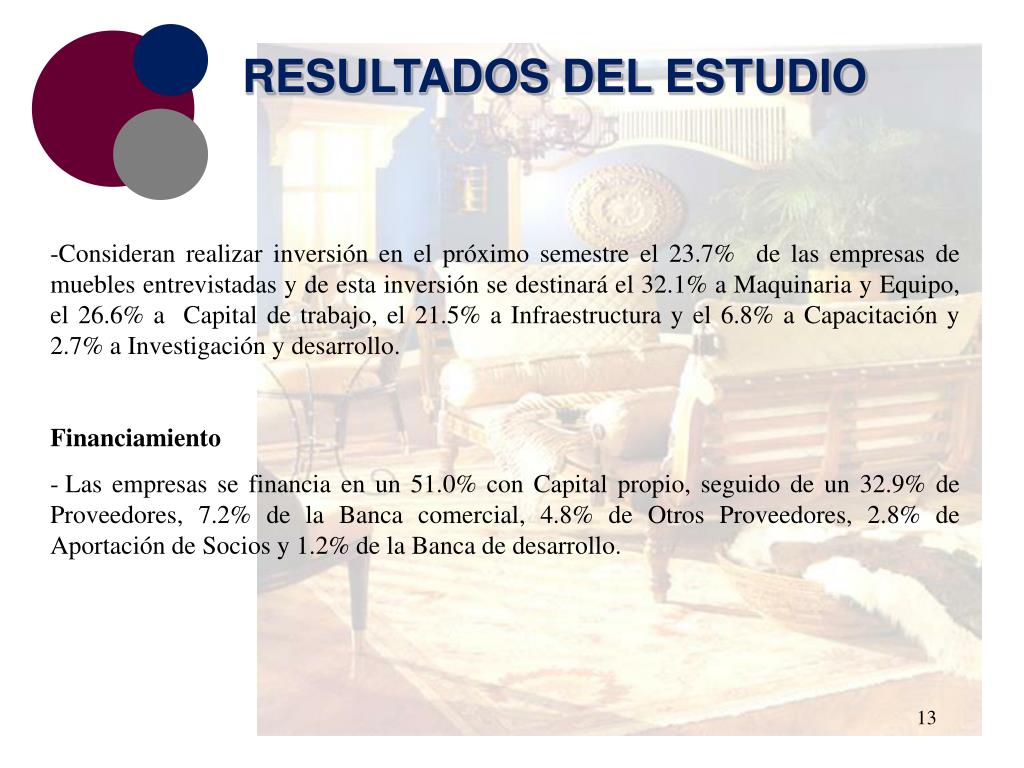 RESULTADOS DEL ESTUDIO

-Consideran realizar inversión en el próximo semestre el 23.7% de las empresas de muebles entrevistadas y de esta inversión se destinará el 32.1% a Maquinaria y Equipo, el 26.6% a Capital de trabajo, el 21.5% a Infraestructura y el 6.8% a Capacitación y 2.7% a Investigación y desarrollo.

Financiamiento

- Las empresas se financia en un 51.0% con Capital propio, seguido de un 32.9% de Proveedores, 7.2% de la Banca comercial, 4.8% de Otros Proveedores, 2.8% de Aportación de Socios y 1.2% de la Banca de desarrollo.

13